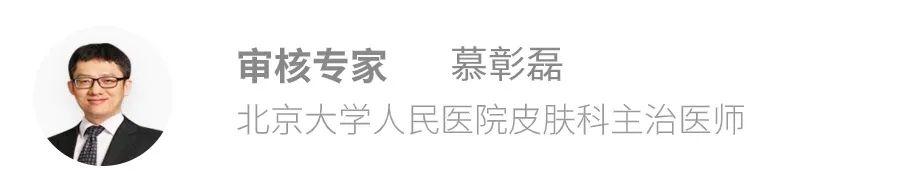 审核专家 慕彰磊
北京大学人民医院皮肤科主治医师